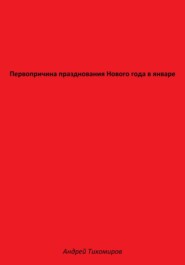 Первопричина празднования Нового года в январе

Андрей Тихомиров